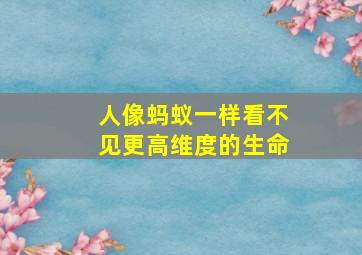 人像蚂蚁一样看不见更高维度的生命